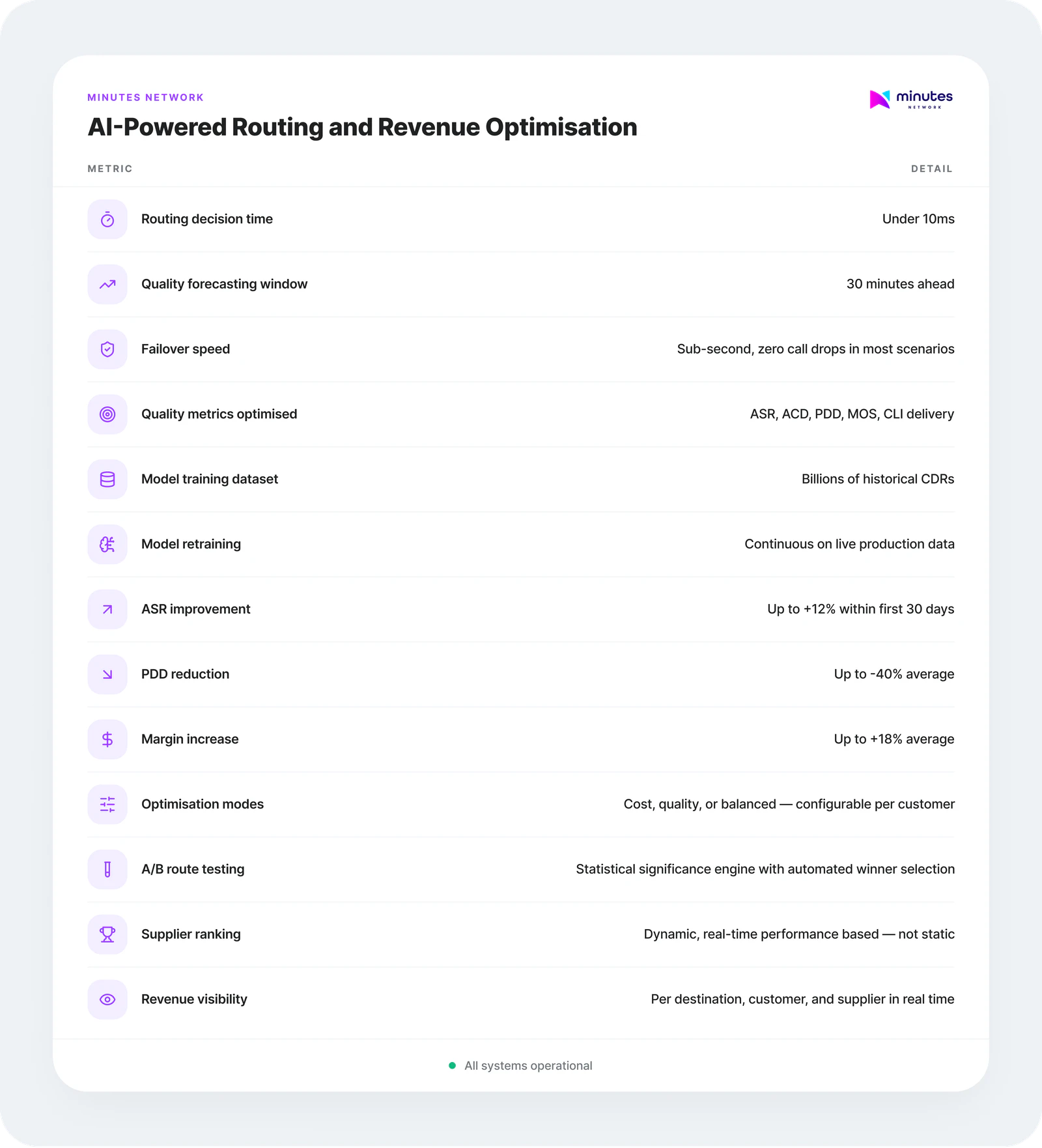 MINUTES NETWORK

minutes NETWORK

AI-Powered Routing and Revenue Optimisation

| METRIC | DETAIL |
|---|---|
| Routing decision time | Under 10ms |
| Quality forecasting window | 30 minutes ahead |
| Failover speed | Sub-second, zero call drops in most scenarios |
| Quality metrics optimised | ASR, ACD, PDD, MOS, CLI delivery |
| Model training dataset | Billions of historical CDRs |
| Model retraining | Continuous on live production data |
| ASR improvement | Up to +12% within first 30 days |
| PDD reduction | Up to -40% average |
| Margin increase | Up to +18% average |
| Optimisation modes | Cost, quality, or balanced — configurable per customer |
| A/B route testing | Statistical significance engine with automated winner selection |
| Supplier ranking | Dynamic, real-time performance based — not static |
| Revenue visibility | Per destination, customer, and supplier in real time |

All systems operational